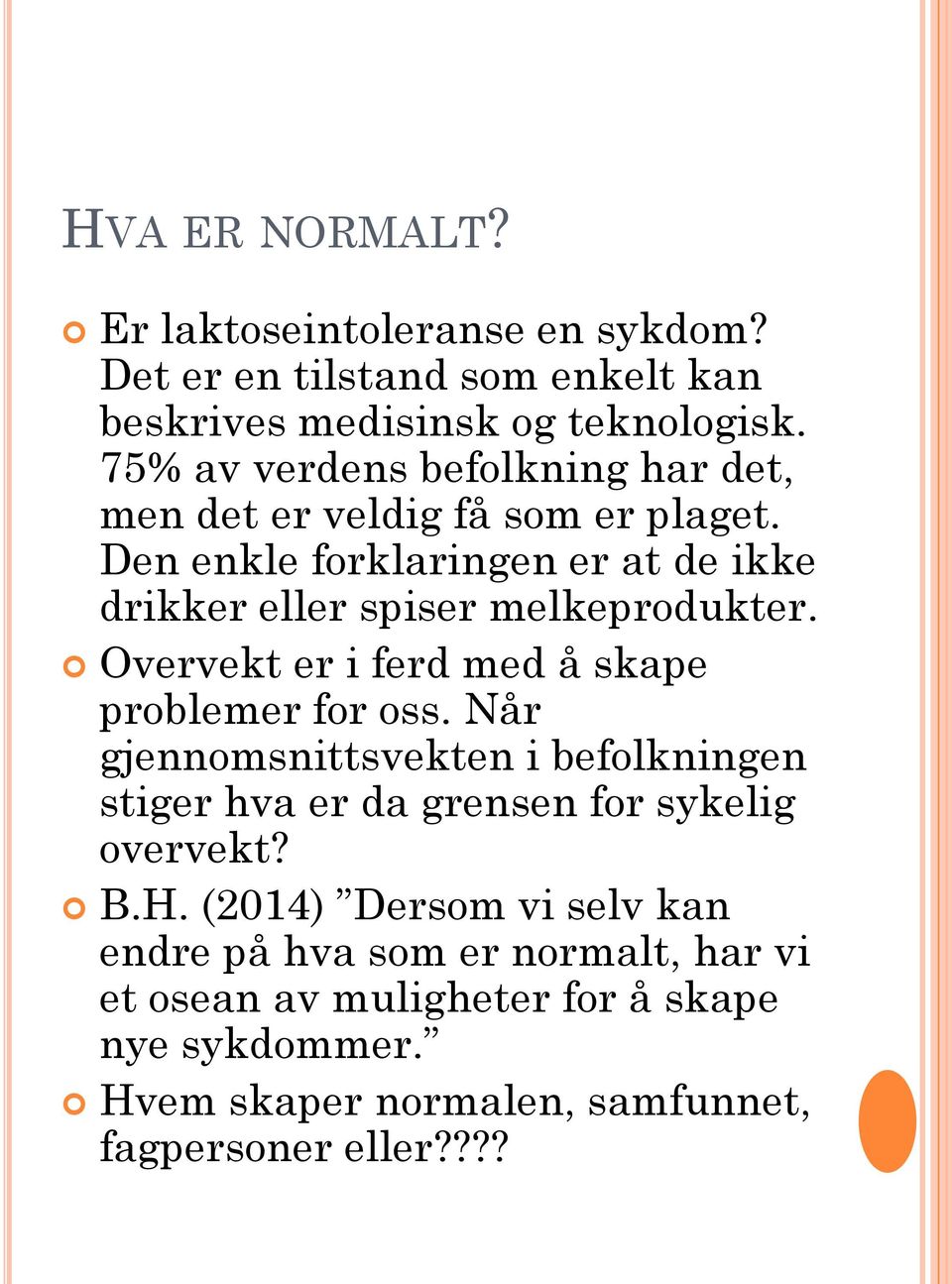 HVA ER NORMALT?

Er laktoseintoleranse en sykdom? Det er en tilstand som enkelt kan beskrives medisinsk og teknologisk. 75% av verdens befolkning har det, men det er veldig få som er plaget. Den enkle forklaringen er at de ikke drikker eller spiser melkeprodukter.

Overvekt er i ferd med å skape problemer for oss. Når gjennomsnittsvekten i befolkningen stiger hva er da grensen for sykelig overvekt?

B.H. (2014) ”Dersom vi selv kan endre på hva som er normalt, har vi et osean av muligheter for å skape nye sykdommer.”

Hvem skaper normalen, samfunnet, fagpersoner eller????